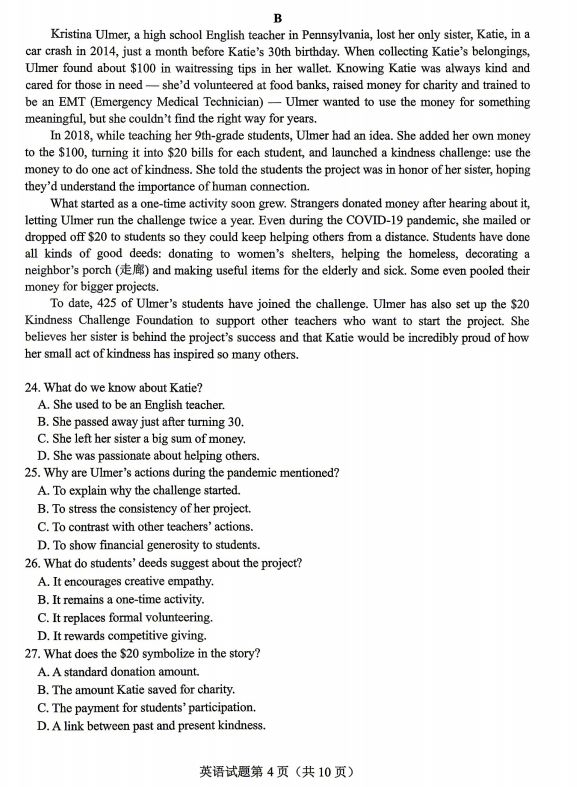 B

Kristina Ulmer, a high school English teacher in Pennsylvania, lost her only sister, Katie, in a car crash in 2014, just a month before Katie's 30th birthday. When collecting Katie's belongings, Ulmer found about \$100 in waitressing tips in her wallet. Knowing Katie was always kind and cared for those in need — she'd volunteered at food banks, raised money for charity and trained to be an EMT (Emergency Medical Technician) — Ulmer wanted to use the money for something meaningful, but she couldn't find the right way for years.

In 2018, while teaching her 9th-grade students, Ulmer had an idea. She added her own money to the \$100, turning it into \$20 bills for each student, and launched a kindness challenge: use the money to do one act of kindness. She told the students the project was in honor of her sister, hoping they'd understand the importance of human connection.

What started as a one-time activity soon grew. Strangers donated money after hearing about it, letting Ulmer run the challenge twice a year. Even during the COVID-19 pandemic, she mailed or dropped off \$20 to students so they could keep helping others from a distance. Students have done all kinds of good deeds: donating to women's shelters, helping the homeless, decorating a neighbor's porch (走廊) and making useful items for the elderly and sick. Some even pooled their money for bigger projects.

To date, 425 of Ulmer's students have joined the challenge. Ulmer has also set up the \$20 Kindness Challenge Foundation to support other teachers who want to start the project. She believes her sister is behind the project's success and that Katie would be incredibly proud of how her small act of kindness has inspired so many others.

24. What do we know about Katie?
A. She used to be an English teacher.
B. She passed away just after turning 30.
C. She left her sister a big sum of money.
D. She was passionate about helping others.
25. Why are Ulmer's actions during the pandemic mentioned?
A. To explain why the challenge started.
B. To stress the consistency of her project.
C. To contrast with other teachers' actions.
D. To show financial generosity to students.
26. What do students' deeds suggest about the project?
A. It encourages creative empathy.
B. It remains a one-time activity.
C. It replaces formal volunteering.
D. It rewards competitive giving.
27. What does the \$20 symbolize in the story?
A. A standard donation amount.
B. The amount Katie saved for charity.
C. The payment for students' participation.
D. A link between past and present kindness.

英语试题第 4 页（共 10 页）